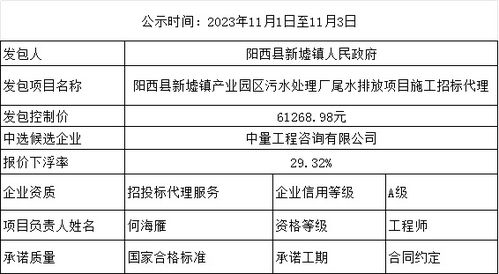 公示时间：2023年11月1日至11月3日

| 发包人 | 阳西县新墟镇人民政府 | | |
|---|---|---|---|
| 发包项目名称 | 阳西县新墟镇产业园区污水处理厂尾水排放项目施工招标代理 | | |
| 发包控制价 | 61268.98元 | | |
| 中选候选企业 | 中量工程咨询有限公司 | | |
| 报价下浮率 | 29.32% | | |
| 企业资质 | 招投标代理服务 | 企业信用等级 | A级 |
| 项目负责人姓名 | 何海雁 | 资格等级 | 工程师 |
| 承诺质量 | 国家合格标准 | 承诺工期 | 合同约定 |